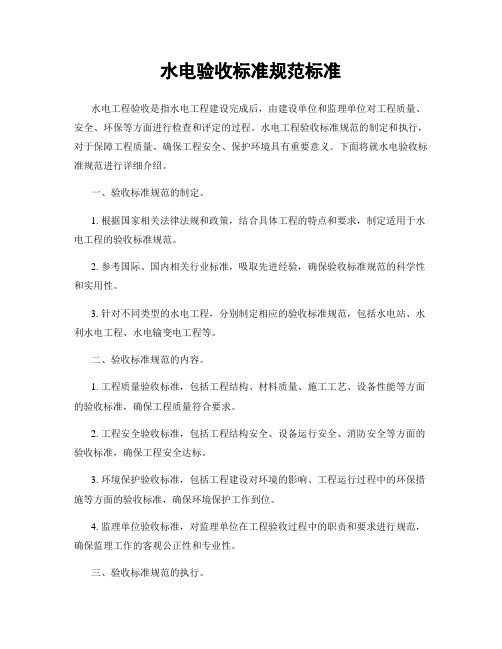 水电验收标准规范标准

水电工程验收是指水电工程建设完成后，由建设单位和监理单位对工程质量、安全、环保等方面进行检查和评定的过程。水电工程验收标准规范的制定和执行，对于保障工程质量、确保工程安全、保护环境具有重要意义。下面将就水电验收标准规范进行详细介绍。

一、验收标准规范的制定。

1. 根据国家相关法律法规和政策，结合具体工程的特点和要求，制定适用于水电工程的验收标准规范。

2. 参考国际、国内相关行业标准，吸取先进经验，确保验收标准规范的科学性和实用性。

3. 针对不同类型的水电工程，分别制定相应的验收标准规范，包括水电站、水利水电工程、水电输变电工程等。

二、验收标准规范的内容。

1. 工程质量验收标准，包括工程结构、材料质量、施工工艺、设备性能等方面的验收标准，确保工程质量符合要求。

2. 工程安全验收标准，包括工程结构安全、设备运行安全、消防安全等方面的验收标准，确保工程安全达标。

3. 环境保护验收标准，包括工程建设对环境的影响、工程运行过程中的环保措施等方面的验收标准，确保环境保护工作到位。

4. 监理单位验收标准，对监理单位在工程验收过程中的职责和要求进行规范，确保监理工作的客观公正性和专业性。

三、验收标准规范的执行。